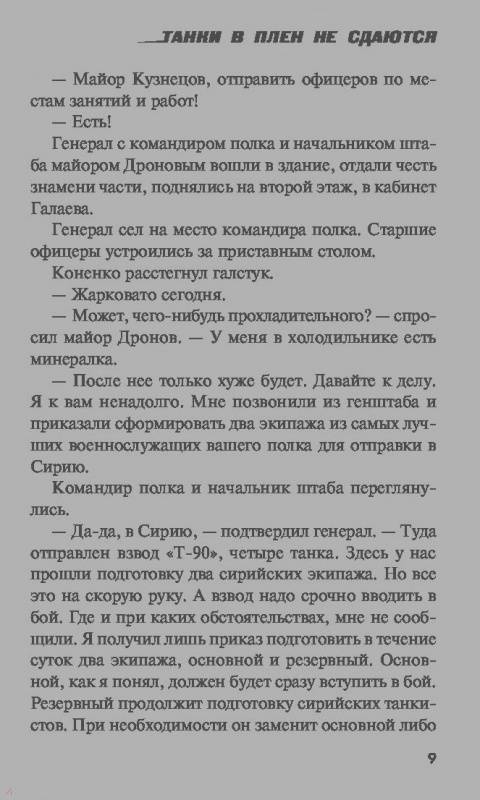 ТАНКИ В ПЛЕН НЕ СДАЮТСЯ

— Майор Кузнецов, отправить офицеров по местам занятий и работ!

— Есть!

Генерал с командиром полка и начальником штаба майором Дроновым вошли в здание, отдали честь знамени части, поднялись на второй этаж, в кабинет Галаева.

Генерал сел на место командира полка. Старшие офицеры устроились за приставным столом.

Коненко расстегнул галстук.

— Жарковато сегодня.

— Может, чего-нибудь прохладительного? — спросил майор Дронов. — У меня в холодильнике есть минералка.

— После нее только хуже будет. Давайте к делу. Я к вам ненадолго. Мне позвонили из генштаба и приказали сформировать два экипажа из самых лучших военнослужащих вашего полка для отправки в Сирию.

Командир полка и начальник штаба переглянулись.

— Да-да, в Сирию, — подтвердил генерал. — Туда отправлен взвод «Т-90», четыре танка. Здесь у нас прошли подготовку два сирийских экипажа. Но все это на скорую руку. А взвод надо срочно вводить в бой. Где и при каких обстоятельствах, мне не сообщили. Я получил лишь приказ подготовить в течение суток два экипажа, основной и резервный. Основной, как я понял, должен будет сразу вступить в бой. Резервный продолжит подготовку сирийских танкистов. При необходимости он заменит основной либо

9